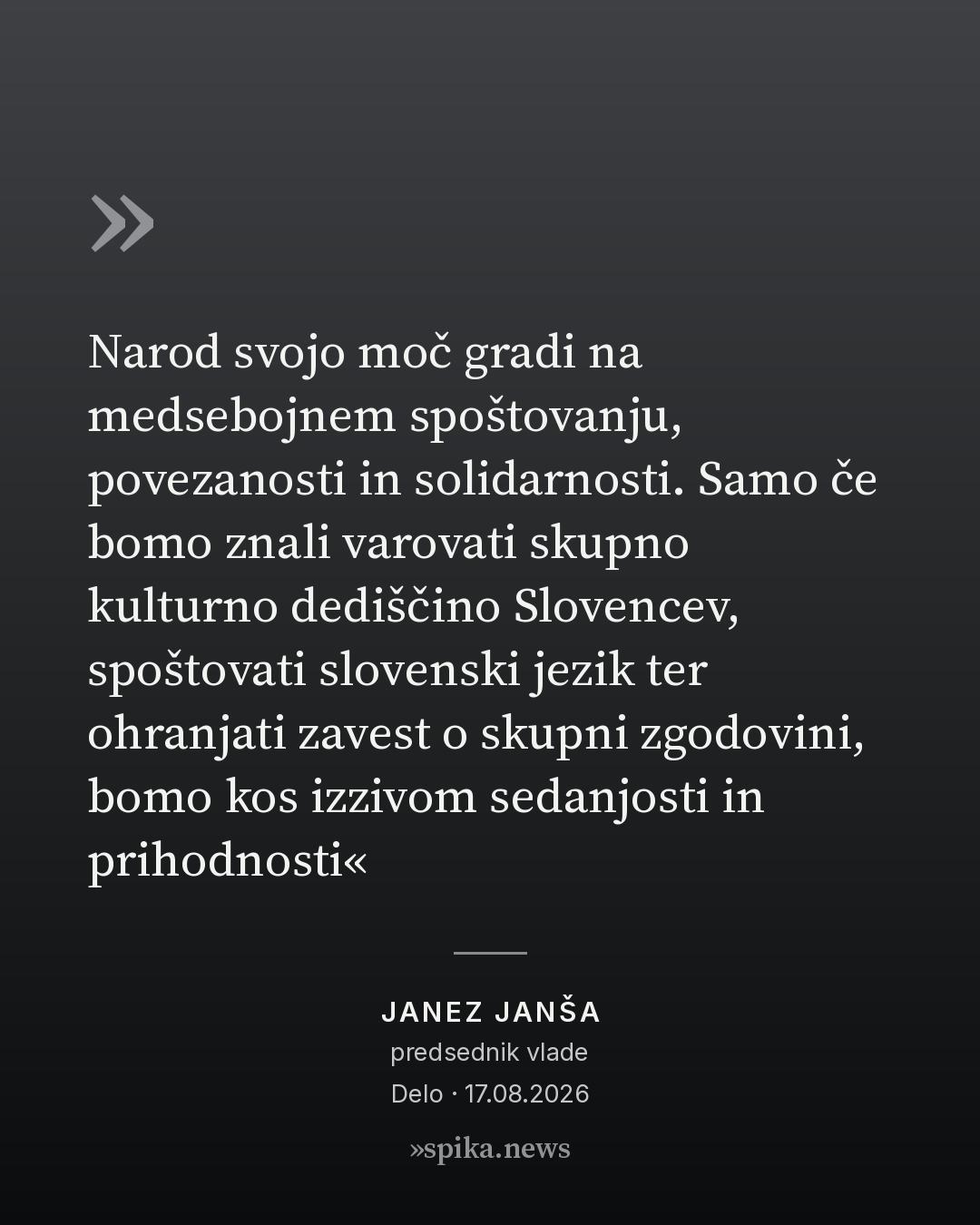 »

Narod svojo moč gradi na medsebojnem spoštovanju, povezanosti in solidarnosti. Samo če bomo znali varovati skupno kulturno dediščino Slovencev, spoštovati slovenski jezik ter ohranjati zavest o skupni zgodovini, bomo kos izzivom sedanjosti in prihodnosti«

JANEZ JANŠA
predsednik vlade
Delo · 17.08.2026

»spika.news